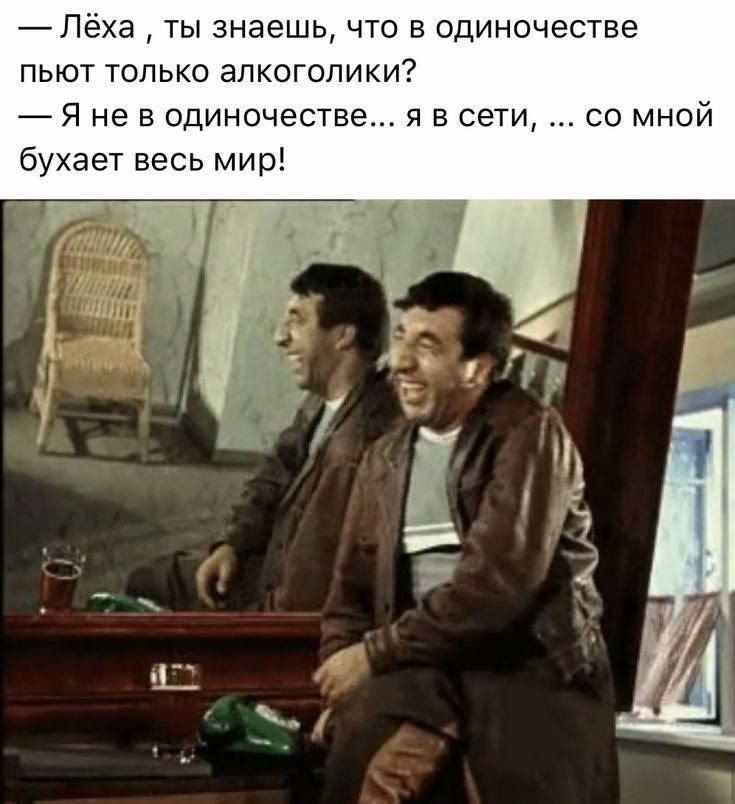 — Лёха , ты знаешь, что в одиночестве пьют только алкоголики?
— Я не в одиночестве... я в сети, ... со мной бухает весь мир!